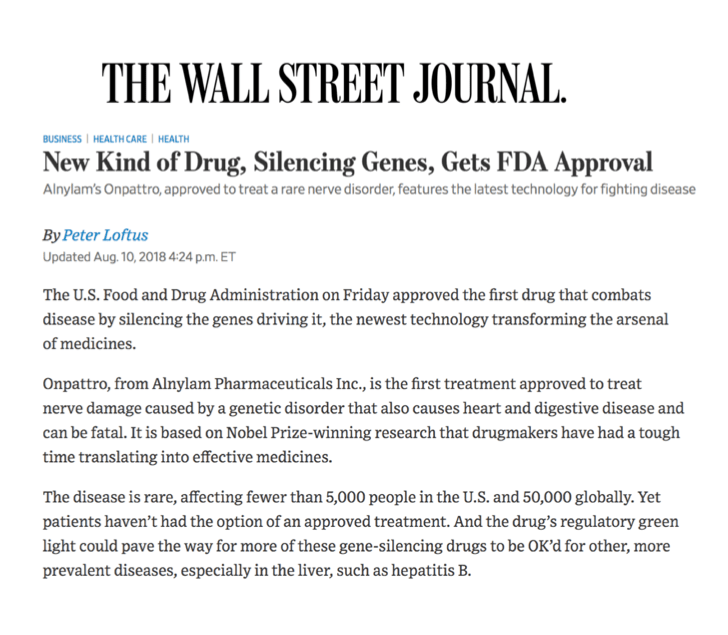 THE WALL STREET JOURNAL.

BUSINESS | HEALTH CARE | HEALTH

New Kind of Drug, Silencing Genes, Gets FDA Approval

Alnylam's Onpattro, approved to treat a rare nerve disorder, features the latest technology for fighting disease

By Peter Loftus

Updated Aug. 10, 2018 4:24 p.m. ET

The U.S. Food and Drug Administration on Friday approved the first drug that combats disease by silencing the genes driving it, the newest technology transforming the arsenal of medicines.

Onpattro, from Alnylam Pharmaceuticals Inc., is the first treatment approved to treat nerve damage caused by a genetic disorder that also causes heart and digestive disease and can be fatal. It is based on Nobel Prize-winning research that drugmakers have had a tough time translating into effective medicines.

The disease is rare, affecting fewer than 5,000 people in the U.S. and 50,000 globally. Yet patients haven't had the option of an approved treatment. And the drug's regulatory green light could pave the way for more of these gene-silencing drugs to be OK'd for other, more prevalent diseases, especially in the liver, such as hepatitis B.